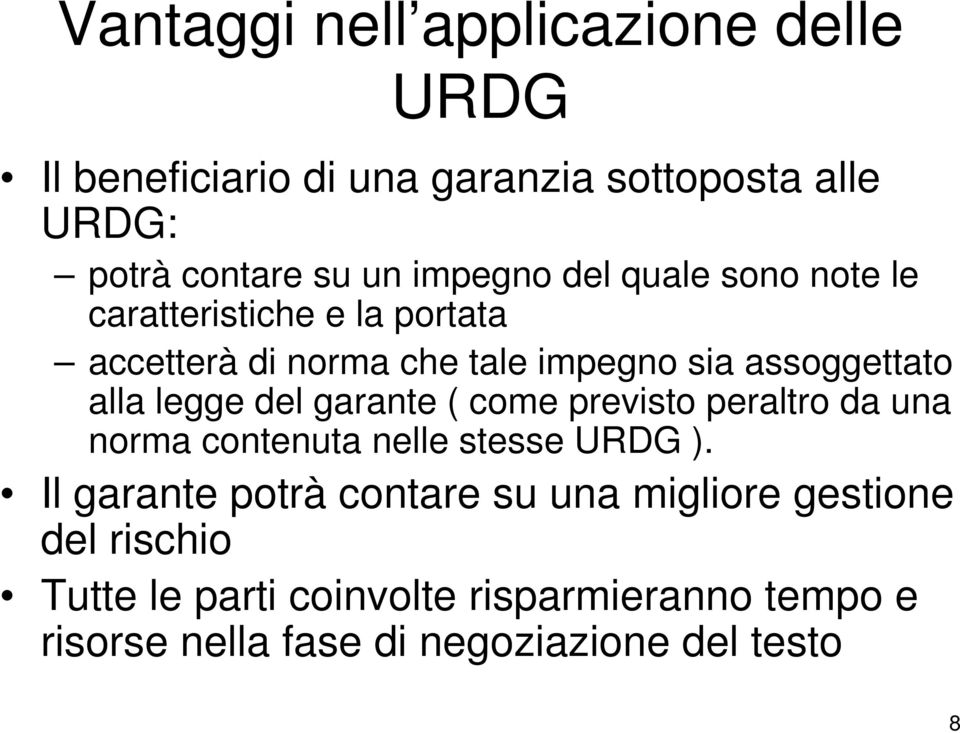 Vantaggi nell’applicazione delle URDG

• Il beneficiario di una garanzia sottoposta alle URDG:
– potrà contare su un impegno del quale sono note le caratteristiche e la portata
– accetterà di norma che tale impegno sia assoggettato alla legge del garante ( come previsto peraltro da una norma contenuta nelle stesse URDG ).
• Il garante potrà contare su una migliore gestione del rischio
• Tutte le parti coinvolte risparmieranno tempo e risorse nella fase di negoziazione del testo

8